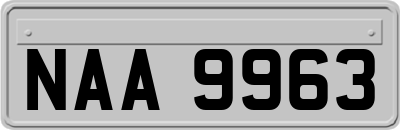 NAA 9963